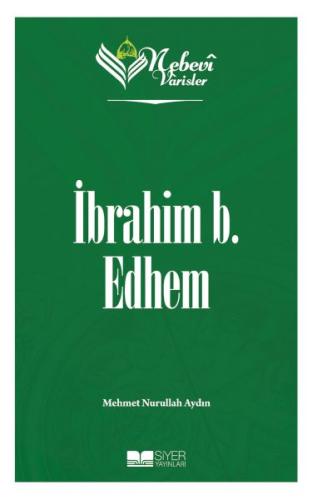 Nebevî Varisler

İbrahim b. Edhem

Mehmet Nurullah Aydın

SİYER YAYINLARI